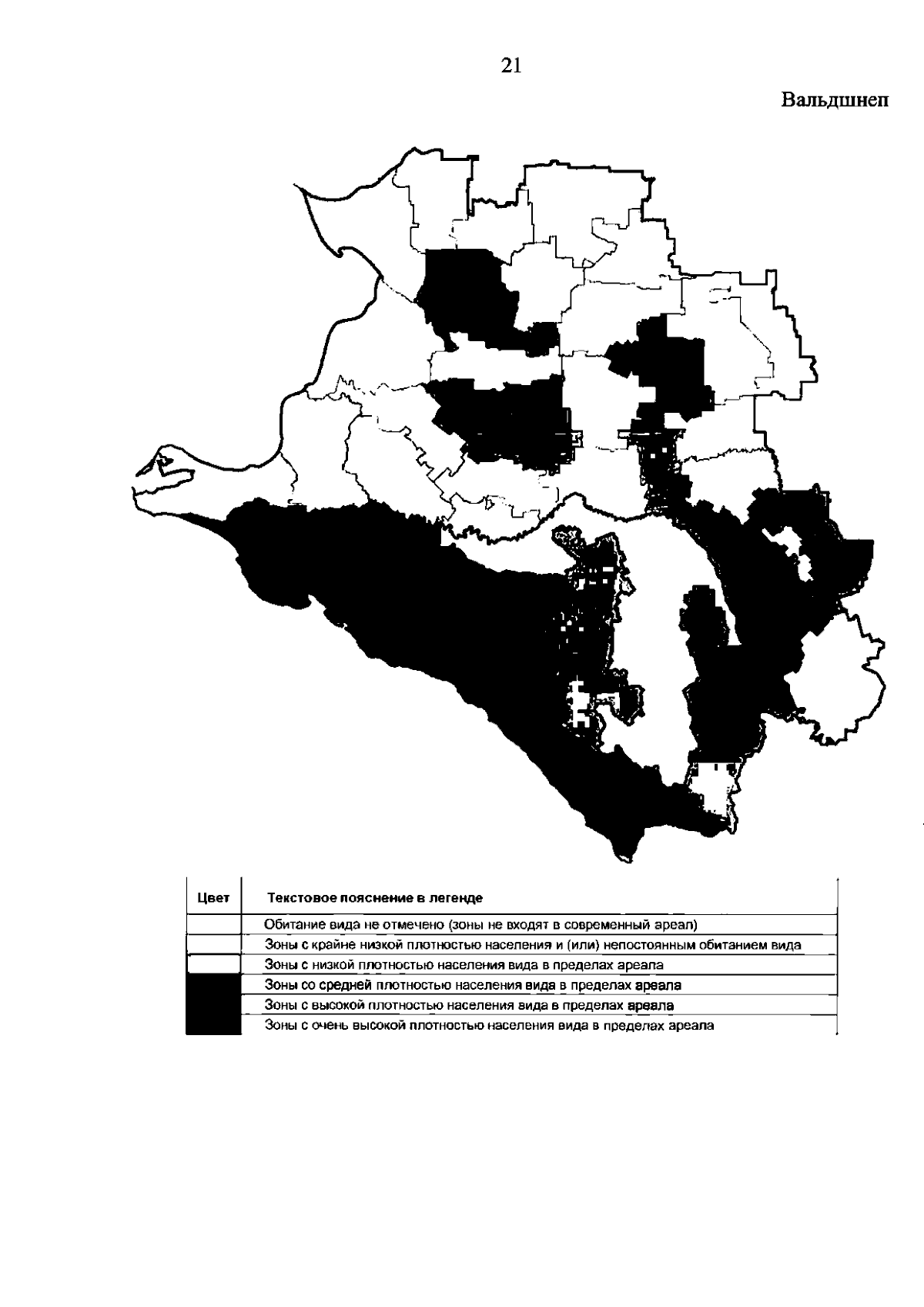 21

Вальдшнеп

| Цвет | Текстовое пояснение в легенде |
|---|---|
| | Обитание вида не отмечено (зоны не входят в современный ареал) |
| | Зоны с крайне низкой плотностью населения и (или) непостоянным обитанием вида |
| | Зоны с низкой плотностью населения вида в пределах ареала |
| | Зоны со средней плотностью населения вида в пределах ареала |
| | Зоны с высокой плотностью населения вида в пределах ареала |
| | Зоны с очень высокой плотностью населения вида в пределах ареала |